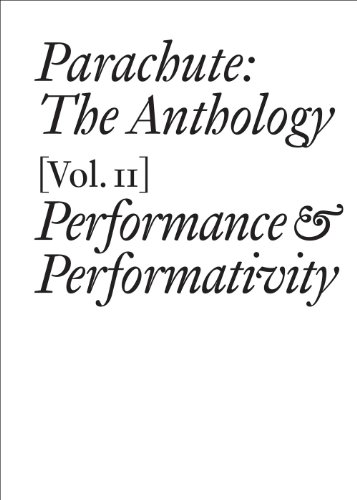 Parachute: The Anthology

[Vol. II]

Performance & Performativity